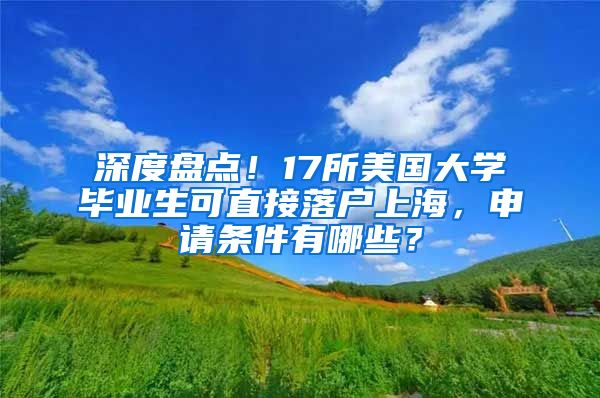 深度盘点！17所美国大学毕业生可直接落户上海，申请条件有哪些？